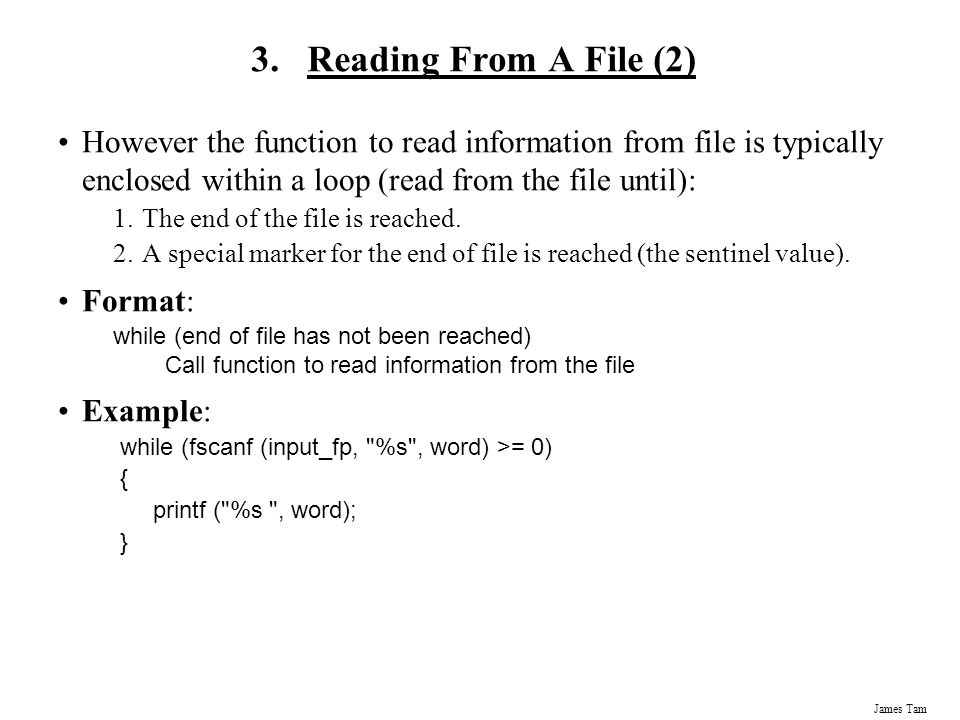 3. Reading From A File (2)

• However the function to read information from file is typically enclosed within a loop (read from the file until):

1. The end of the file is reached.

2. A special marker for the end of file is reached (the sentinel value).

• Format:

while (end of file has not been reached)
    Call function to read information from the file

• Example:

while (fscanf (input_fp, "%s", word) >= 0)
{
    printf ("%s ", word);
}

James Tam